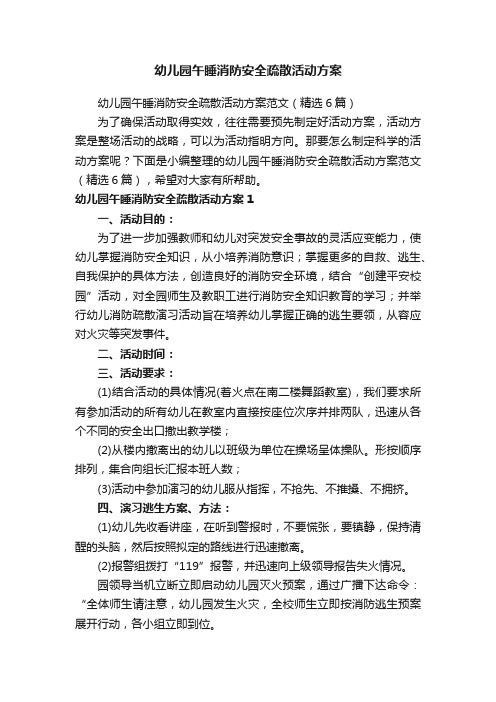 幼儿园午睡消防安全疏散活动方案

幼儿园午睡消防安全疏散活动方案范文（精选6篇）

为了确保活动取得实效，往往需要预先制定好活动方案，活动方案是整场活动的战略，可以为活动指明方向。那要怎么制定科学的活动方案呢？下面是小编整理的幼儿园午睡消防安全疏散活动方案范文（精选6篇），希望对大家有所帮助。

幼儿园午睡消防安全疏散活动方案1

一、活动目的：

为了进一步加强教师和幼儿对突发安全事故的灵活应变能力，使幼儿掌握消防安全知识，从小培养消防意识；掌握更多的自救、逃生、自我保护的具体方法，创造良好的消防安全环境，结合“创建平安校园”活动，对全园师生及教职工进行消防安全知识教育的学习；并举行幼儿消防疏散演习活动旨在培养幼儿掌握正确的逃生要领，从容应对火灾等突发事件。

二、活动时间：

三、活动要求：

(1)结合活动的具体情况(着火点在南二楼舞蹈教室)，我们要求所有参加活动的所有幼儿在教室内直接按座位次序并排两队，迅速从各个不同的安全出口撤出教学楼；

(2)从楼内撤离出的幼儿以班级为单位在操场呈体操队。形按顺序排列，集合向组长汇报本班人数；

(3)活动中参加演习的幼儿服从指挥，不抢先、不推搡、不拥挤。

四、演习逃生方案、方法：

(1)幼儿先收看讲座，在听到警报时，不要慌张，要镇静，保持清醒的头脑，然后按照拟定的路线进行迅速撤离。

(2)报警组拨打“119”报警，并迅速向上级领导报告失火情况。

园领导当机立断立即启动幼儿园灭火预案，通过广播下达命令：“全体师生请注意，幼儿园发生火灾，全校师生立即按消防逃生预案展开行动，各小组立即到位。